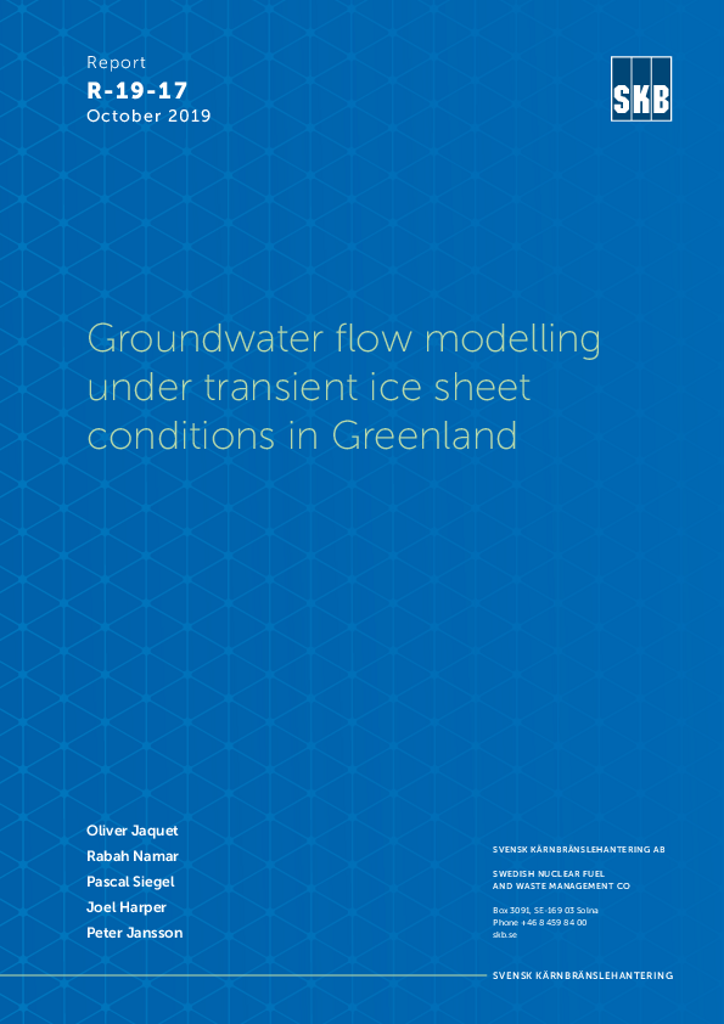 Report
R-19-17
October 2019

SKB

Groundwater flow modelling under transient ice sheet conditions in Greenland

Oliver Jaquet
Rabah Namar
Pascal Siegel
Joel Harper
Peter Jansson

SVENSK KÄRNBRÄNSLEHANTERING AB

SWEDISH NUCLEAR FUEL
AND WASTE MANAGEMENT CO

Box 3091, SE-169 03 Solna
Phone +46 8 459 84 00
skb.se

SVENSK KÄRNBRÄNSLEHANTERING